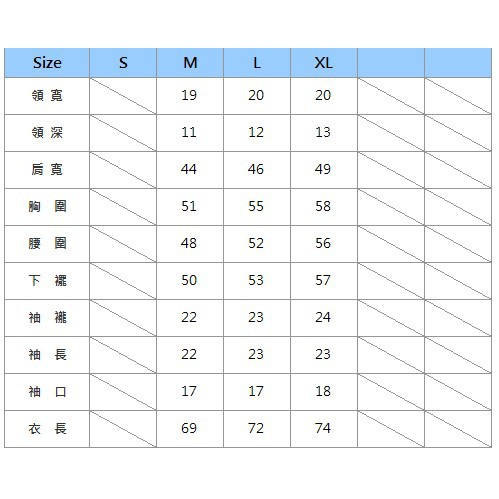 | Size | S | M | L | XL |  |  |
|---|---|---|---|---|---|---|
| 領寬 |  | 19 | 20 | 20 |  |  |
| 領深 |  | 11 | 12 | 13 |  |  |
| 肩寬 |  | 44 | 46 | 49 |  |  |
| 胸圍 |  | 51 | 55 | 58 |  |  |
| 腰圍 |  | 48 | 52 | 56 |  |  |
| 下襬 |  | 50 | 53 | 57 |  |  |
| 袖襱 |  | 22 | 23 | 24 |  |  |
| 袖長 |  | 22 | 23 | 23 |  |  |
| 袖口 |  | 17 | 17 | 18 |  |  |
| 衣長 |  | 69 | 72 | 74 |  |  |